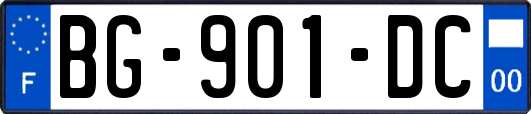 F
BG-901-DC
00